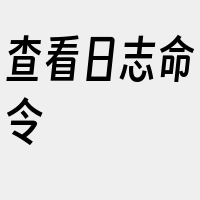 查看日志命令